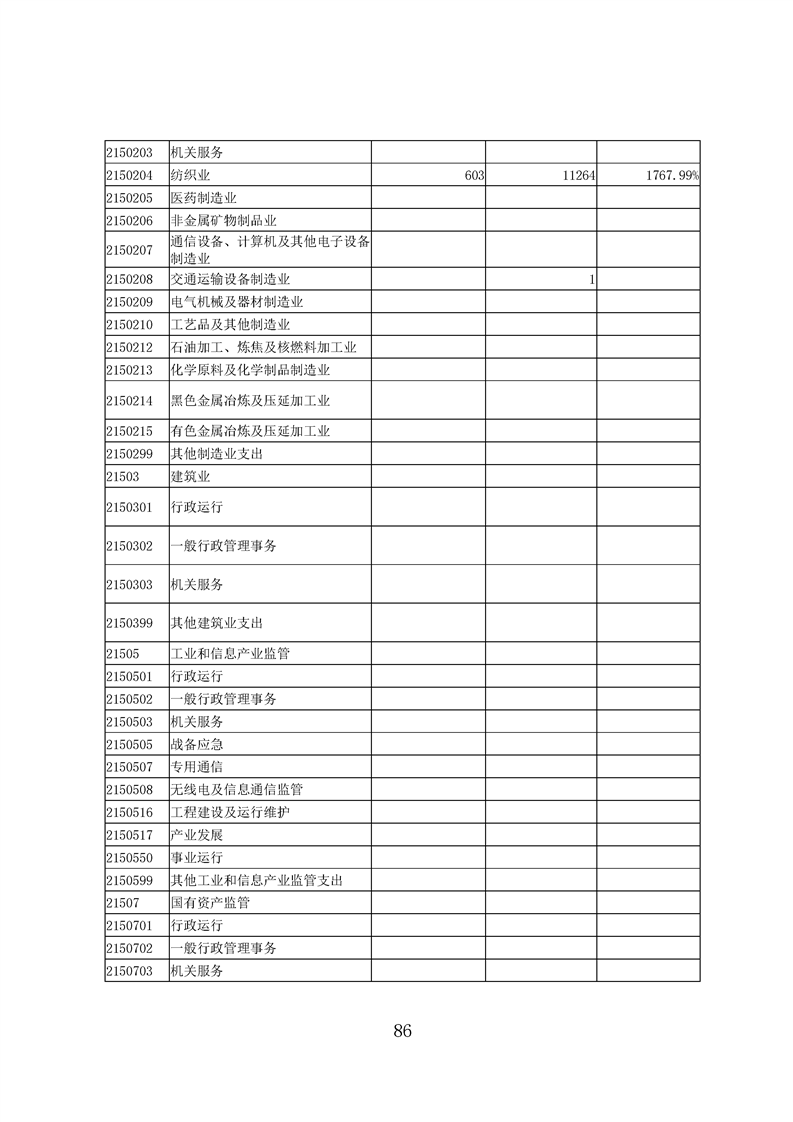 | | | | | |
|---|---|---|---|---|
| 2150203 | 机关服务 | | | |
| 2150204 | 纺织业 | 603 | 11264 | 1767.99% |
| 2150205 | 医药制造业 | | | |
| 2150206 | 非金属矿物制品业 | | | |
| 2150207 | 通信设备、计算机及其他电子设备制造业 | | | |
| 2150208 | 交通运输设备制造业 | | 1 | |
| 2150209 | 电气机械及器材制造业 | | | |
| 2150210 | 工艺品及其他制造业 | | | |
| 2150212 | 石油加工、炼焦及核燃料加工业 | | | |
| 2150213 | 化学原料及化学制品制造业 | | | |
| 2150214 | 黑色金属冶炼及压延加工业 | | | |
| 2150215 | 有色金属冶炼及压延加工业 | | | |
| 2150299 | 其他制造业支出 | | | |
| 21503 | 建筑业 | | | |
| 2150301 | 行政运行 | | | |
| 2150302 | 一般行政管理事务 | | | |
| 2150303 | 机关服务 | | | |
| 2150399 | 其他建筑业支出 | | | |
| 21505 | 工业和信息产业监管 | | | |
| 2150501 | 行政运行 | | | |
| 2150502 | 一般行政管理事务 | | | |
| 2150503 | 机关服务 | | | |
| 2150505 | 战备应急 | | | |
| 2150507 | 专用通信 | | | |
| 2150508 | 无线电及信息通信监管 | | | |
| 2150516 | 工程建设及运行维护 | | | |
| 2150517 | 产业发展 | | | |
| 2150550 | 事业运行 | | | |
| 2150599 | 其他工业和信息产业监管支出 | | | |
| 21507 | 国有资产监管 | | | |
| 2150701 | 行政运行 | | | |
| 2150702 | 一般行政管理事务 | | | |
| 2150703 | 机关服务 | | | |

86